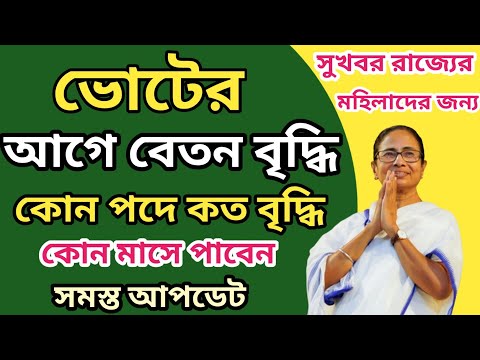 ভোটের
আগে বেতন বৃদ্ধি
কোন পদে কত বৃদ্ধি
কোন মাসে পাবেন
সমস্ত আপডেট

সুখবর রাজ্যের
মহিলাদের জন্য